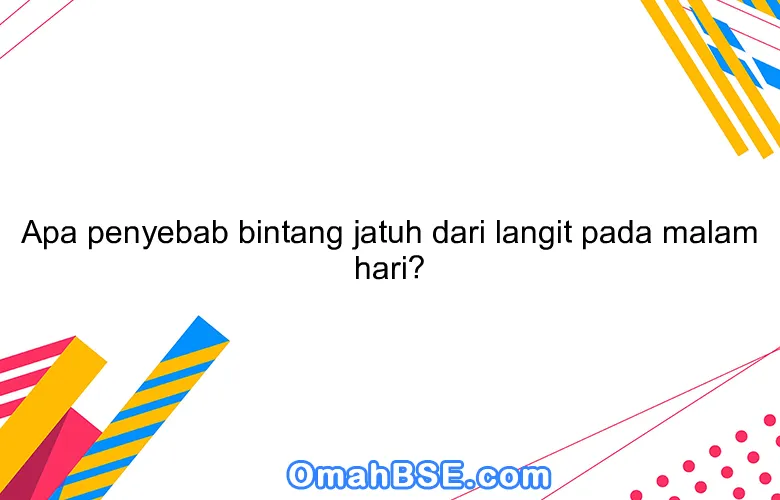 Apa penyebab bintang jatuh dari langit pada malam hari?

OmahBSE.com